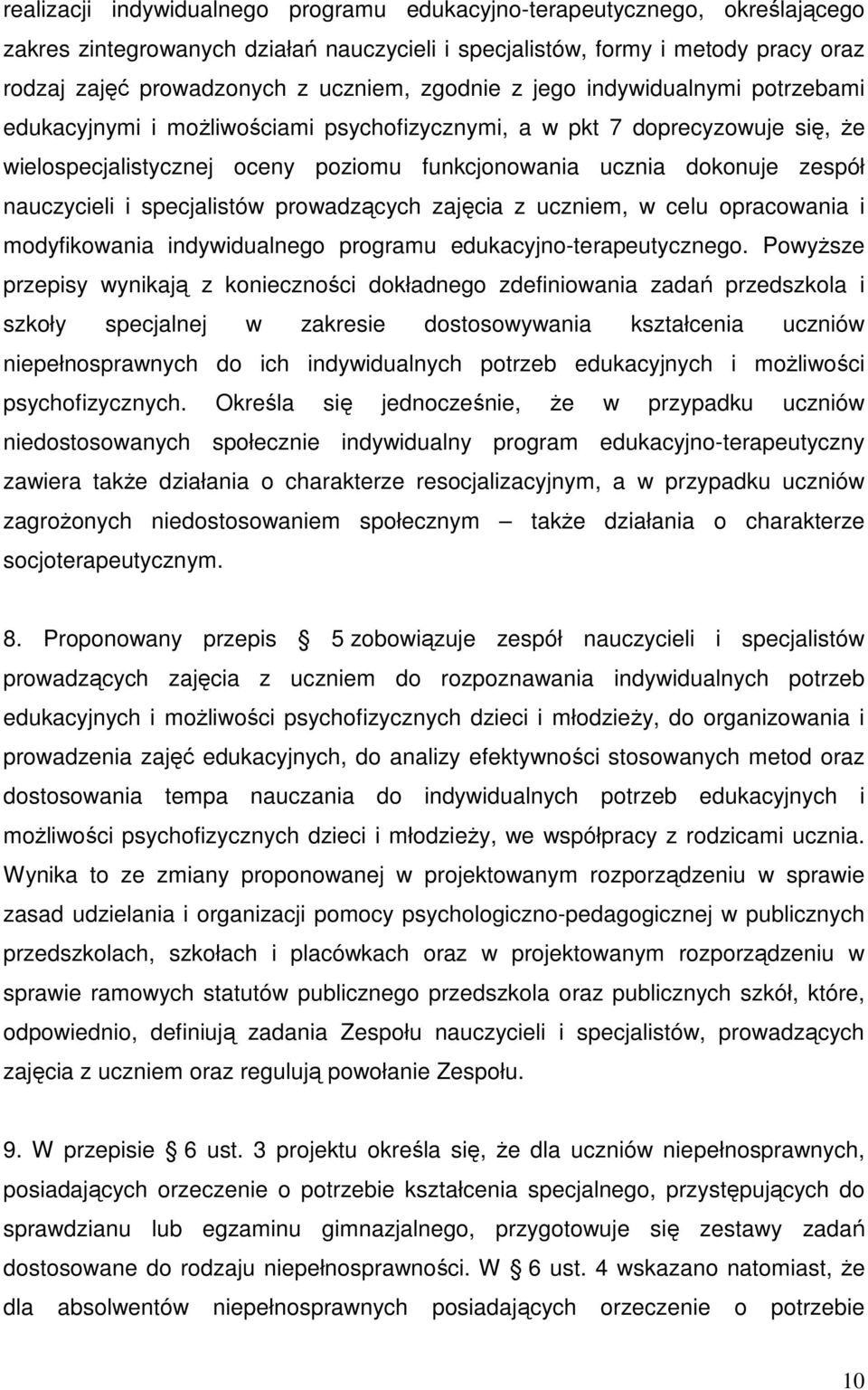 realizacji indywidualnego programu edukacyjno-terapeutycznego, określającego zakres zintegrowanych działań nauczycieli i specjalistów, formy i metody pracy oraz rodzaj zajęć prowadzonych z uczniem, zgodnie z jego indywidualnymi potrzebami edukacyjnymi i możliwościami psychofizycznymi, a w pkt 7 doprecyzowuje się, że wielospecjalistycznej oceny poziomu funkcjonowania ucznia dokonuje zespół nauczycieli i specjalistów prowadzących zajęcia z uczniem, w celu opracowania i modyfikowania indywidualnego programu edukacyjno-terapeutycznego. Powyższe przepisy wynikają z konieczności dokładnego zdefiniowania zadań przedszkola i szkoły specjalnej w zakresie dostosowywania kształcenia uczniów niepełnosprawnych do ich indywidualnych potrzeb edukacyjnych i możliwości psychofizycznych. Określa się jednocześnie, że w przypadku uczniów niedostosowanych społecznie indywidualny program edukacyjno-terapeutyczny zawiera także działania o charakterze resocjalizacyjnym, a w przypadku uczniów zagrożonych niedostosowaniem społecznym – także działania o charakterze socjoterapeutycznym.

8. Proponowany przepis § 5 zobowiązuje zespół nauczycieli i specjalistów prowadzących zajęcia z uczniem do rozpoznawania indywidualnych potrzeb edukacyjnych i możliwości psychofizycznych dzieci i młodzieży, do organizowania i prowadzenia zajęć edukacyjnych, do analizy efektywności stosowanych metod oraz dostosowania tempa nauczania do indywidualnych potrzeb edukacyjnych i możliwości psychofizycznych dzieci i młodzieży, we współpracy z rodzicami ucznia. Wynika to ze zmiany proponowanej w projektowanym rozporządzeniu w sprawie zasad udzielania i organizacji pomocy psychologiczno-pedagogicznej w publicznych przedszkolach, szkołach i placówkach oraz w projektowanym rozporządzeniu w sprawie ramowych statutów publicznego przedszkola oraz publicznych szkół, które, odpowiednio, definiują zadania Zespołu nauczycieli i specjalistów, prowadzących zajęcia z uczniem oraz regulują powołanie Zespołu.

9. W przepisie § 6 ust. 3 projektu określa się, że dla uczniów niepełnosprawnych, posiadających orzeczenie o potrzebie kształcenia specjalnego, przystępujących do sprawdzianu lub egzaminu gimnazjalnego, przygotowuje się zestawy zadań dostosowane do rodzaju niepełnosprawności. W § 6 ust. 4 wskazano natomiast, że dla absolwentów niepełnosprawnych posiadających orzeczenie o potrzebie

10